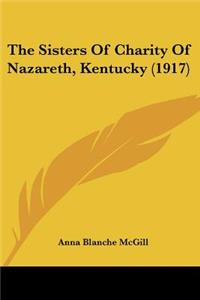 The Sisters Of Charity Of Nazareth, Kentucky (1917)

Anna Blanche McGill